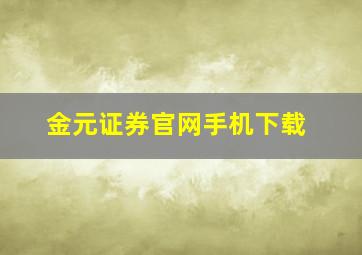 金元证券官网手机下载